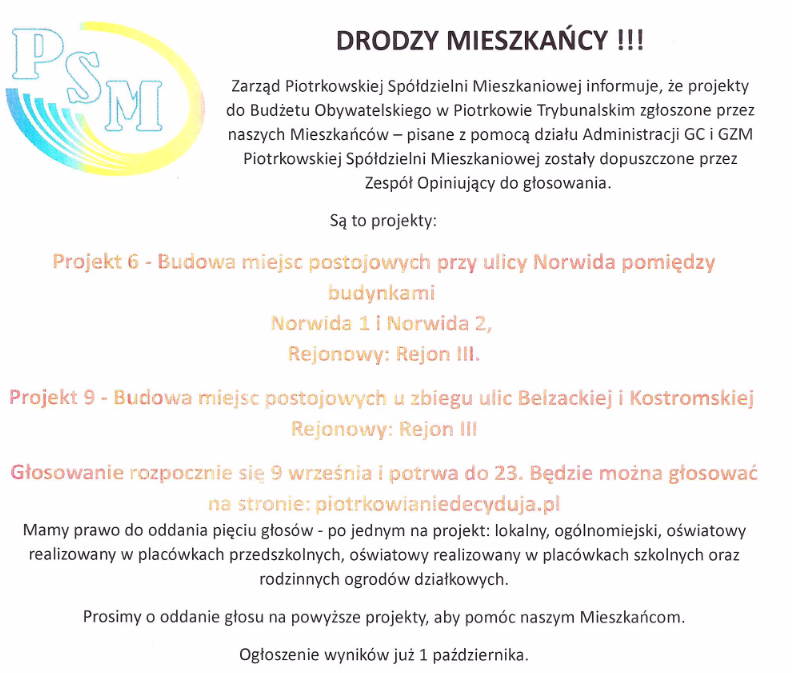 PSM

DRODZY MIESZKAŃCY !!!

Zarząd Piotrkowskiej Spółdzielni Mieszkaniowej informuje, że projekty do Budżetu Obywatelskiego w Piotrkowie Trybunalskim zgłoszone przez naszych Mieszkańców – pisane z pomocą działu Administracji GC i GZM Piotrkowskiej Spółdzielni Mieszkaniowej zostały dopuszczone przez Zespół Opiniujący do głosowania.

Są to projekty:

Projekt 6 - Budowa miejsc postojowych przy ulicy Norwida pomiędzy budynkami
Norwida 1 i Norwida 2,
Rejonowy: Rejon III.

Projekt 9 - Budowa miejsc postojowych u zbiegu ulic Belzackiej i Kostromskiej
Rejonowy: Rejon III

Głosowanie rozpocznie się 9 września i potrwa do 23. Będzie można głosować na stronie: piotrkowianiedecyduja.pl

Mamy prawo do oddania pięciu głosów - po jednym na projekt: lokalny, ogólnomiejski, oświatowy realizowany w placówkach przedszkolnych, oświatowy realizowany w placówkach szkolnych oraz rodzinnych ogrodów działkowych.

Prosimy o oddanie głosu na powyższe projekty, aby pomóc naszym Mieszkańcom.

Ogłoszenie wyników już 1 października.